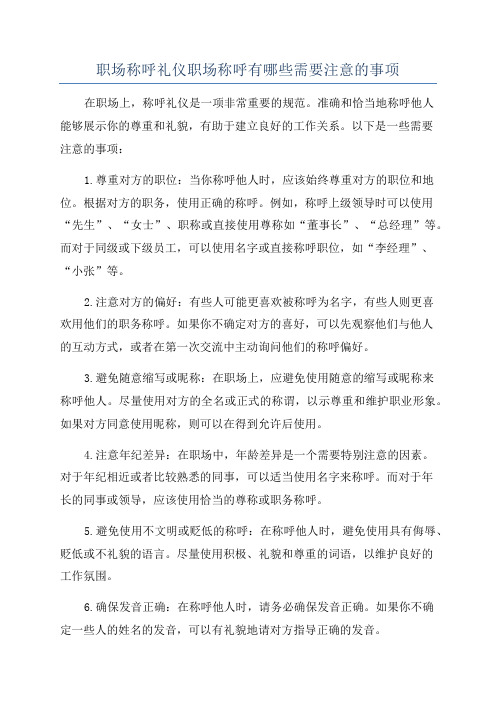 职场称呼礼仪职场称呼有哪些需要注意的事项

在职场上，称呼礼仪是一项非常重要的规范。准确和恰当地称呼他人能够展示你的尊重和礼貌，有助于建立良好的工作关系。以下是一些需要注意的事项：

1.尊重对方的职位：当你称呼他人时，应该始终尊重对方的职位和地位。根据对方的职务，使用正确的称呼。例如，称呼上级领导时可以使用“先生”、“女士”、职称或直接使用尊称如“董事长”、“总经理”等。而对于同级或下级员工，可以使用名字或直接称呼职位，如“李经理”、“小张”等。

2.注意对方的偏好：有些人可能更喜欢被称呼为名字，有些人则更喜欢用他们的职务称呼。如果你不确定对方的喜好，可以先观察他们与他人的互动方式，或者在第一次交流中主动询问他们的称呼偏好。

3.避免随意缩写或昵称：在职场上，应避免使用随意的缩写或昵称来称呼他人。尽量使用对方的全名或正式的称谓，以示尊重和维护职业形象。如果对方同意使用昵称，则可以在得到允许后使用。

4.注意年纪差异：在职场中，年龄差异是一个需要特别注意的因素。对于年纪相近或者比较熟悉的同事，可以适当使用名字来称呼。而对于年长的同事或领导，应该使用恰当的尊称或职务称呼。

5.避免使用不文明或贬低的称呼：在称呼他人时，避免使用具有侮辱、贬低或不礼貌的语言。尽量使用积极、礼貌和尊重的词语，以维护良好的工作氛围。

6.确保发音正确：在称呼他人时，请务必确保发音正确。如果你不确定一些人的姓名的发音，可以有礼貌地请对方指导正确的发音。